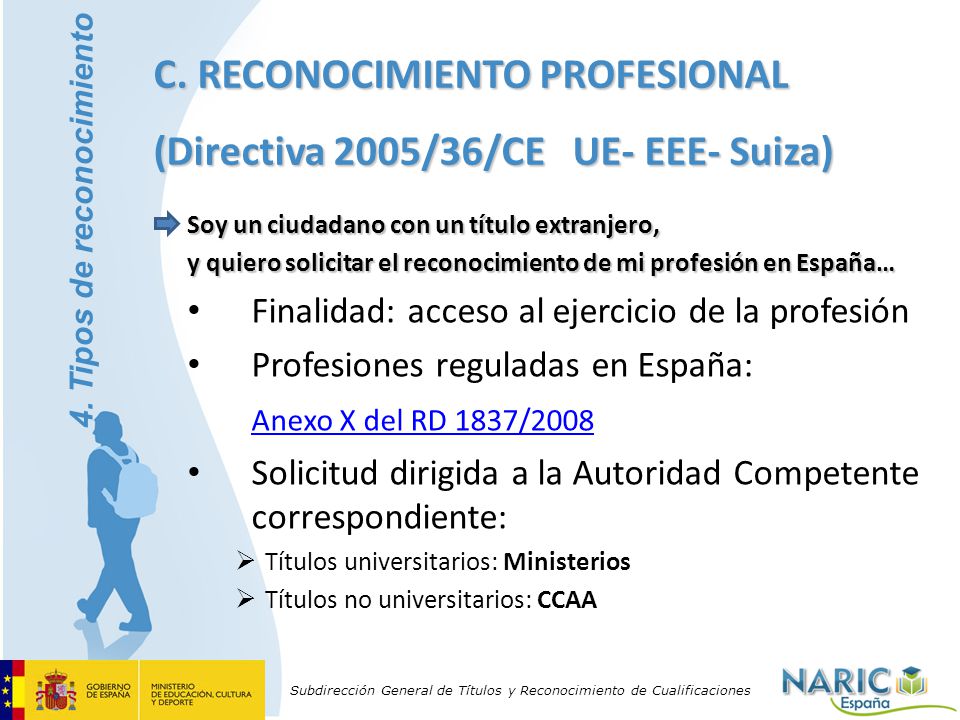 4. Tipos de reconocimiento

C. RECONOCIMIENTO PROFESIONAL

(Directiva 2005/36/CE UE- EEE- Suiza)

Soy un ciudadano con un título extranjero, y quiero solicitar el reconocimiento de mi profesión en España…

• Finalidad: acceso al ejercicio de la profesión

• Profesiones reguladas en España:

Anexo X del RD 1837/2008

• Solicitud dirigida a la Autoridad Competente correspondiente:

➢ Títulos universitarios: Ministerios

➢ Títulos no universitarios: CCAA

GOBIERNO DE ESPAÑA

MINISTERIO DE EDUCACIÓN, CULTURA Y DEPORTE

Subdirección General de Títulos y Reconocimiento de Cualificaciones

NARIC España